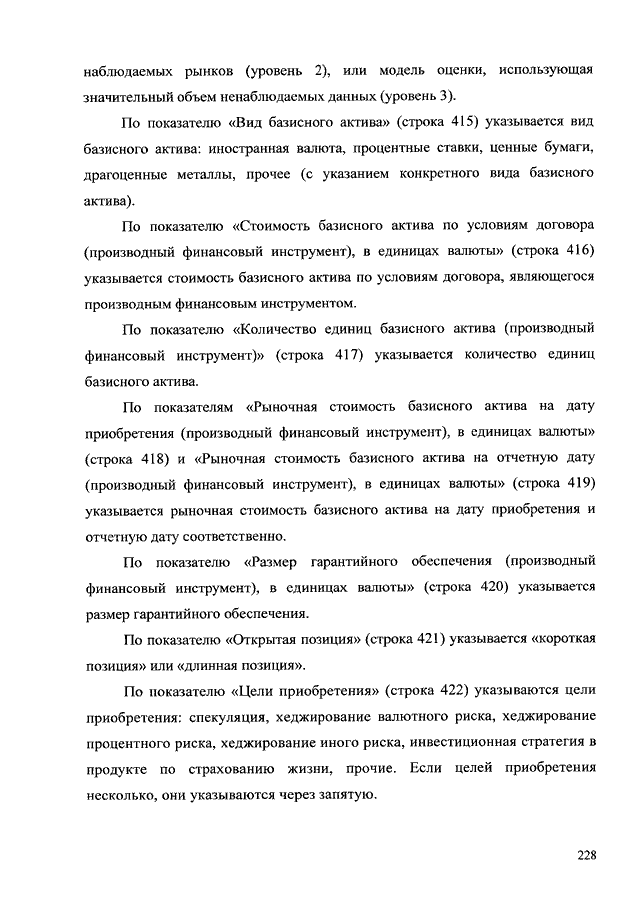 наблюдаемых рынков (уровень 2), или модель оценки, использующая значительный объем ненаблюдаемых данных (уровень 3).

По показателю «Вид базисного актива» (строка 415) указывается вид базисного актива: иностранная валюта, процентные ставки, ценные бумаги, драгоценные металлы, прочее (с указанием конкретного вида базисного актива).

По показателю «Стоимость базисного актива по условиям договора (производный финансовый инструмент), в единицах валюты» (строка 416) указывается стоимость базисного актива по условиям договора, являющегося производным финансовым инструментом.

По показателю «Количество единиц базисного актива (производный финансовый инструмент)» (строка 417) указывается количество единиц базисного актива.

По показателям «Рыночная стоимость базисного актива на дату приобретения (производный финансовый инструмент), в единицах валюты» (строка 418) и «Рыночная стоимость базисного актива на отчетную дату (производный финансовый инструмент), в единицах валюты» (строка 419) указывается рыночная стоимость базисного актива на дату приобретения и отчетную дату соответственно.

По показателю «Размер гарантийного обеспечения (производный финансовый инструмент), в единицах валюты» (строка 420) указывается размер гарантийного обеспечения.

По показателю «Открытая позиция» (строка 421) указывается «короткая позиция» или «длинная позиция».

По показателю «Цели приобретения» (строка 422) указываются цели приобретения: спекуляция, хеджирование валютного риска, хеджирование процентного риска, хеджирование иного риска, инвестиционная стратегия в продукте по страхованию жизни, прочие. Если целей приобретения несколько, они указываются через запятую.

228